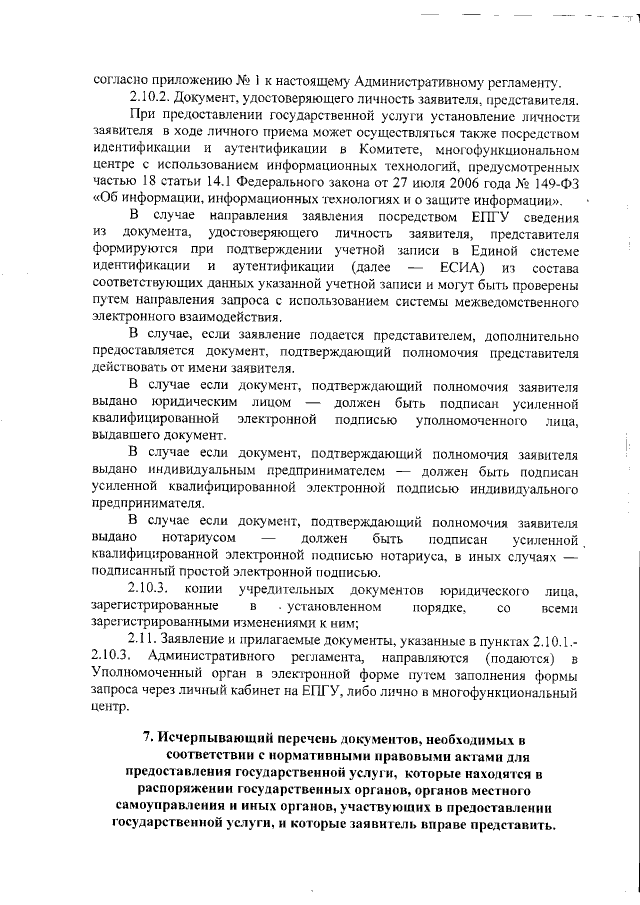 согласно приложению № 1 к настоящему Административному регламенту.

2.10.2. Документ, удостоверяющего личность заявителя, представителя.

При предоставлении государственной услуги установление личности заявителя в ходе личного приема может осуществляться также посредством идентификации и аутентификации в Комитете, многофункциональном центре с использованием информационных технологий, предусмотренных частью 18 статьи 14.1 Федерального закона от 27 июля 2006 года № 149-ФЗ «Об информации, информационных технологиях и о защите информации».

В случае направления заявления посредством ЕПГУ сведения из документа, удостоверяющего личность заявителя, представителя формируются при подтверждении учетной записи в Единой системе идентификации и аутентификации (далее — ЕСИА) из состава соответствующих данных указанной учетной записи и могут быть проверены путем направления запроса с использованием системы межведомственного электронного взаимодействия.

В случае, если заявление подается представителем, дополнительно предоставляется документ, подтверждающий полномочия представителя действовать от имени заявителя.

В случае если документ, подтверждающий полномочия заявителя выдано юридическим лицом — должен быть подписан усиленной квалифицированной электронной подписью уполномоченного лица, выдавшего документ.

В случае если документ, подтверждающий полномочия заявителя выдано индивидуальным предпринимателем — должен быть подписан усиленной квалифицированной электронной подписью индивидуального предпринимателя.

В случае если документ, подтверждающий полномочия заявителя выдано нотариусом — должен быть подписан усиленной квалифицированной электронной подписью нотариуса, в иных случаях — подписанный простой электронной подписью.

2.10.3. копии учредительных документов юридического лица, зарегистрированные в установленном порядке, со всеми зарегистрированными изменениями к ним;

2.11. Заявление и прилагаемые документы, указанные в пунктах 2.10.1.-2.10.3. Административного регламента, направляются (подаются) в Уполномоченный орган в электронной форме путем заполнения формы запроса через личный кабинет на ЕПГУ, либо лично в многофункциональный центр.

7. Исчерпывающий перечень документов, необходимых в соответствии с нормативными правовыми актами для предоставления государственной услуги, которые находятся в распоряжении государственных органов, органов местного самоуправления и иных органов, участвующих в предоставлении государственной услуги, и которые заявитель вправе представить.